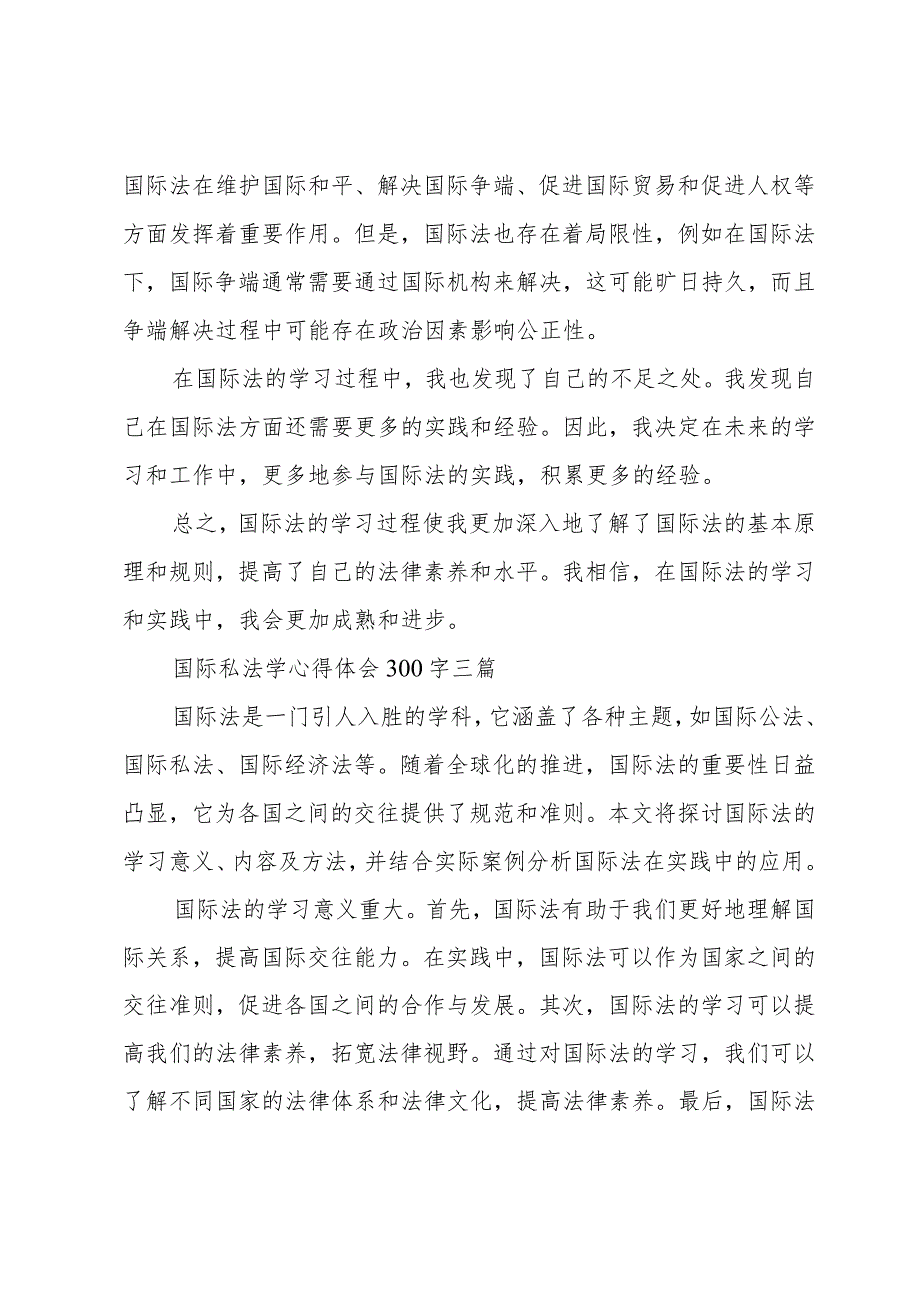 国际法在维护国际和平、解决国际争端、促进国际贸易和促进人权等方面发挥着重要作用。但是，国际法也存在着局限性，例如在国际法下，国际争端通常需要通过国际机构来解决，这可能旷日持久，而且争端解决过程中可能存在政治因素影响公正性。

在国际法的学习过程中，我也发现了自己的不足之处。我发现自己在国际法方面还需要更多的实践和经验。因此，我决定在未来的学习和工作中，更多地参与国际法的实践，积累更多的经验。

总之，国际法的学习过程使我更加深入地了解了国际法的基本原理和规则，提高了自己的法律素养和水平。我相信，在国际法的学习和实践中，我会更加成熟和进步。

国际私法学心得体会300字三篇

国际法是一门引人入胜的学科，它涵盖了各种主题，如国际公法、国际私法、国际经济法等。随着全球化的推进，国际法的重要性日益凸显，它为各国之间的交往提供了规范和准则。本文将探讨国际法的学习意义、内容及方法，并结合实际案例分析国际法在实践中的应用。

国际法的学习意义重大。首先，国际法有助于我们更好地理解国际关系，提高国际交往能力。在实践中，国际法可以作为国家之间的交往准则，促进各国之间的合作与发展。其次，国际法的学习可以提高我们的法律素养，拓宽法律视野。通过对国际法的学习，我们可以了解不同国家的法律体系和法律文化，提高法律素养。最后，国际法